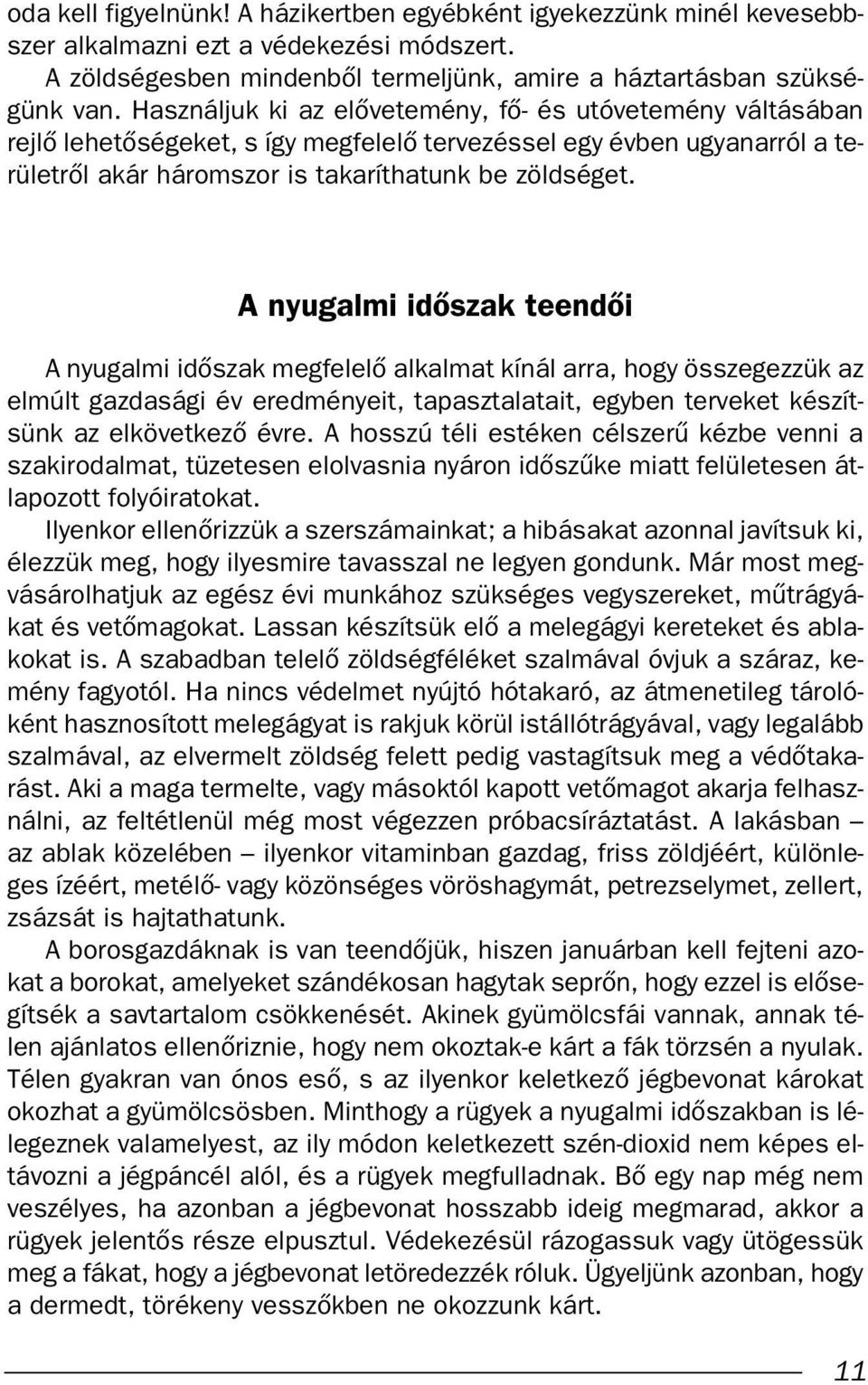 oda kell figyelnünk! A házikertben egyébként igyekezzünk minél kevesebbszer alkalmazni ezt a védekezési módszert.
A zöldségesben mindenből termeljünk, amire a háztartásban szükségünk van. Használjuk ki az elővetemény, fő- és utóvetemény váltásában rejlő lehetőségeket, s így megfelelő tervezéssel egy évben ugyanarról a területről akár háromszor is takaríthatunk be zöldséget.

A nyugalmi időszak teendői

A nyugalmi időszak megfelelő alkalmat kínál arra, hogy összegezzük az elmúlt gazdasági év eredményeit, tapasztalatait, egyben terveket készítsünk az elkövetkező évre. A hosszú téli estéken célszerű kézbe venni a szakirodalmat, tüzetesen elolvasnia nyáron időszűke miatt felületesen átlapozott folyóiratokat.
Ilyenkor ellenőrizzük a szerszámainkat; a hibásakat azonnal javítsuk ki, élezzük meg, hogy ilyesmire tavasszal ne legyen gondunk. Már most megvásárolhatjuk az egész évi munkához szükséges vegyszereket, műtrágyákat és vetőmagokat. Lassan készítsük elő a melegágyi kereteket és ablakokat is. A szabadban telelő zöldségféléket szalmával óvjuk a száraz, kemény fagyotól. Ha nincs védelmet nyújtó hótakaró, az átmenetileg tárolóként hasznosított melegágyat is rakjuk körül istállótrágyával, vagy legalább szalmával, az elvermelt zöldség felett pedig vastagítsuk meg a védőtakarást. Aki a maga termelte, vagy másoktól kapott vetőmagot akarja felhasználni, az feltétlenül még most végezzen próbacsíráztatást. A lakásban — az ablak közelében — ilyenkor vitaminban gazdag, friss zöldjéért, különleges ízéért, metélő- vagy közönséges vöröshagymát, petrezselymet, zellert, zsázsát is hajtathatunk.
A borosgazdáknak is van teendőjük, hiszen januárban kell fejteni azokat a borokat, amelyeket szándékosan hagytak seprőn, hogy ezzel is elősegítsék a savtartalom csökkenését. Akinek gyümölcsfái vannak, annak télen ajánlatos ellenőriznie, hogy nem okoztak-e kárt a fák törzsén a nyulak. Télen gyakran van ónos eső, s az ilyenkor keletkező jégbevonat károkat okozhat a gyümölcsösben. Minthogy a rügyek a nyugalmi időszakban is lélegeznek valamelyest, az ily módon keletkezett szén-dioxid nem képes eltávozni a jégpáncél alól, és a rügyek megfulladnak. Bő egy nap még nem veszélyes, ha azonban a jégbevonat hosszabb ideig megmarad, akkor a rügyek jelentős része elpusztul. Védekezésül rázogassuk vagy ütögessük meg a fákat, hogy a jégbevonat letöredezzék róluk. Ügyeljünk azonban, hogy a dermedt, törékeny vesszőkben ne okozzunk kárt.

11